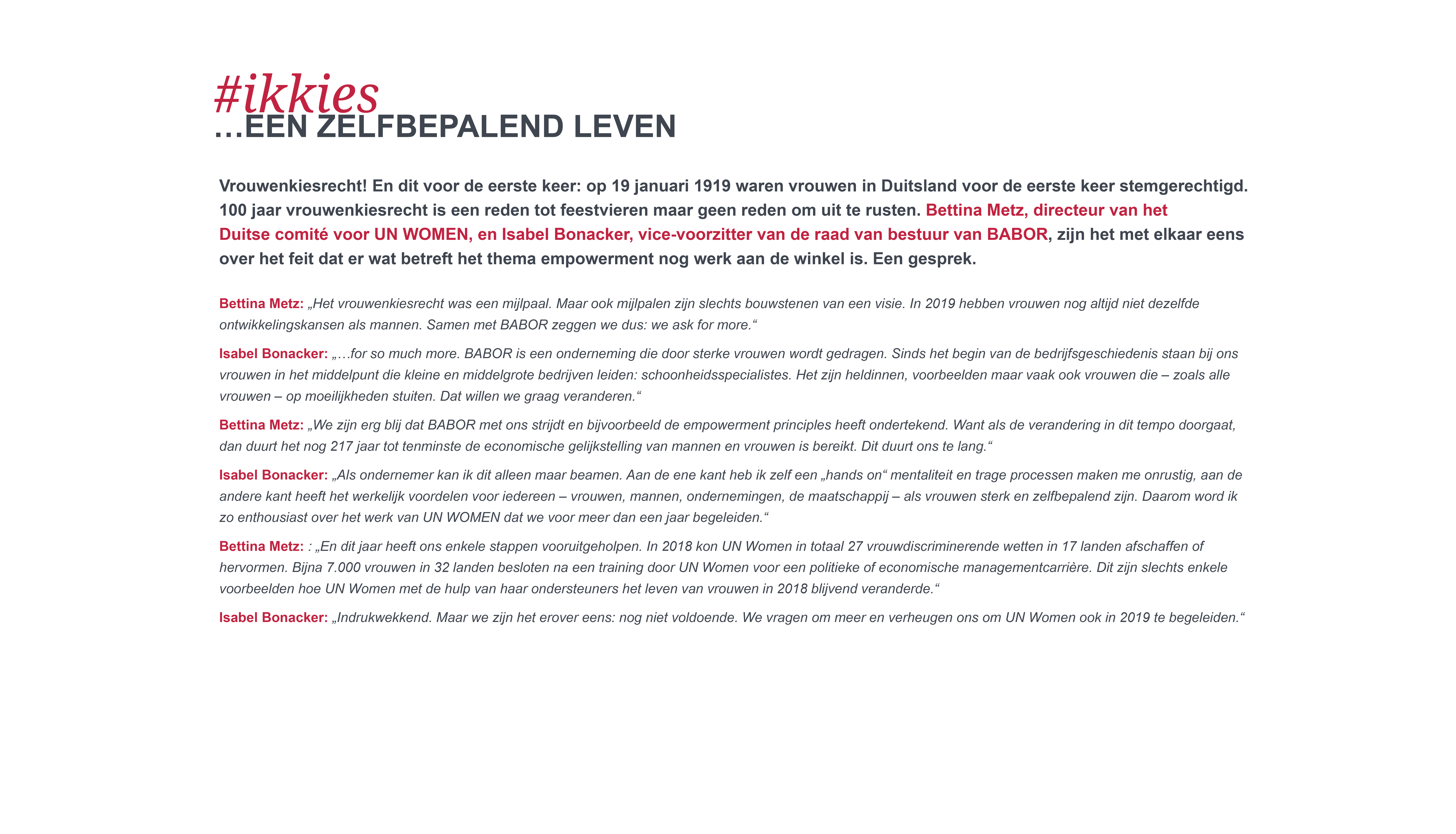 #ikkies
...EEN ZELFBEPALEND LEVEN

Vrouwenkiesrecht! En dit voor de eerste keer: op 19 januari 1919 waren vrouwen in Duitsland voor de eerste keer stemgerechtigd. 100 jaar vrouwenkiesrecht is een reden tot feestvieren maar geen reden om uit te rusten. Bettina Metz, directeur van het Duitse comité voor UN WOMEN, en Isabel Bonacker, vice-voorzitter van de raad van bestuur van BABOR, zijn het met elkaar eens over het feit dat er wat betreft het thema empowerment nog werk aan de winkel is. Een gesprek.

Bettina Metz: „Het vrouwenkiesrecht was een mijlpaal. Maar ook mijlpalen zijn slechts bouwstenen van een visie. In 2019 hebben vrouwen nog altijd niet dezelfde ontwikkelingskansen als mannen. Samen met BABOR zeggen we dus: we ask for more.“

Isabel Bonacker: „…for so much more. BABOR is een onderneming die door sterke vrouwen wordt gedragen. Sinds het begin van de bedrijfsgeschiedenis staan bij ons vrouwen in het middelpunt die kleine en middelgrote bedrijven leiden: schoonheidsspecialistes. Het zijn heldinnen, voorbeelden maar vaak ook vrouwen die – zoals alle vrouwen – op moeilijkheden stuiten. Dat willen we graag veranderen.“

Bettina Metz: „We zijn erg blij dat BABOR met ons strijdt en bijvoorbeeld de empowerment principles heeft ondertekend. Want als de verandering in dit tempo doorgaat, dan duurt het nog 217 jaar tot tenminste de economische gelijkstelling van mannen en vrouwen is bereikt. Dit duurt ons te lang.“

Isabel Bonacker: „Als ondernemer kan ik dit alleen maar beamen. Aan de ene kant heb ik zelf een „hands on“ mentaliteit en trage processen maken me onrustig, aan de andere kant heeft het werkelijk voordelen voor iedereen – vrouwen, mannen, ondernemingen, de maatschappij – als vrouwen sterk en zelfbepalend zijn. Daarom word ik zo enthousiast over het werk van UN WOMEN dat we voor meer dan een jaar begeleiden.“

Bettina Metz: : „En dit jaar heeft ons enkele stappen vooruitgeholpen. In 2018 kon UN Women in totaal 27 vrouwdiscriminerende wetten in 17 landen afschaffen of hervormen. Bijna 7.000 vrouwen in 32 landen besloten na een training door UN Women voor een politieke of economische managementcarrière. Dit zijn slechts enkele voorbeelden hoe UN Women met de hulp van haar ondersteuners het leven van vrouwen in 2018 blijvend veranderde.“

Isabel Bonacker: „Indrukwekkend. Maar we zijn het erover eens: nog niet voldoende. We vragen om meer en verheugen ons om UN Women ook in 2019 te begeleiden.“